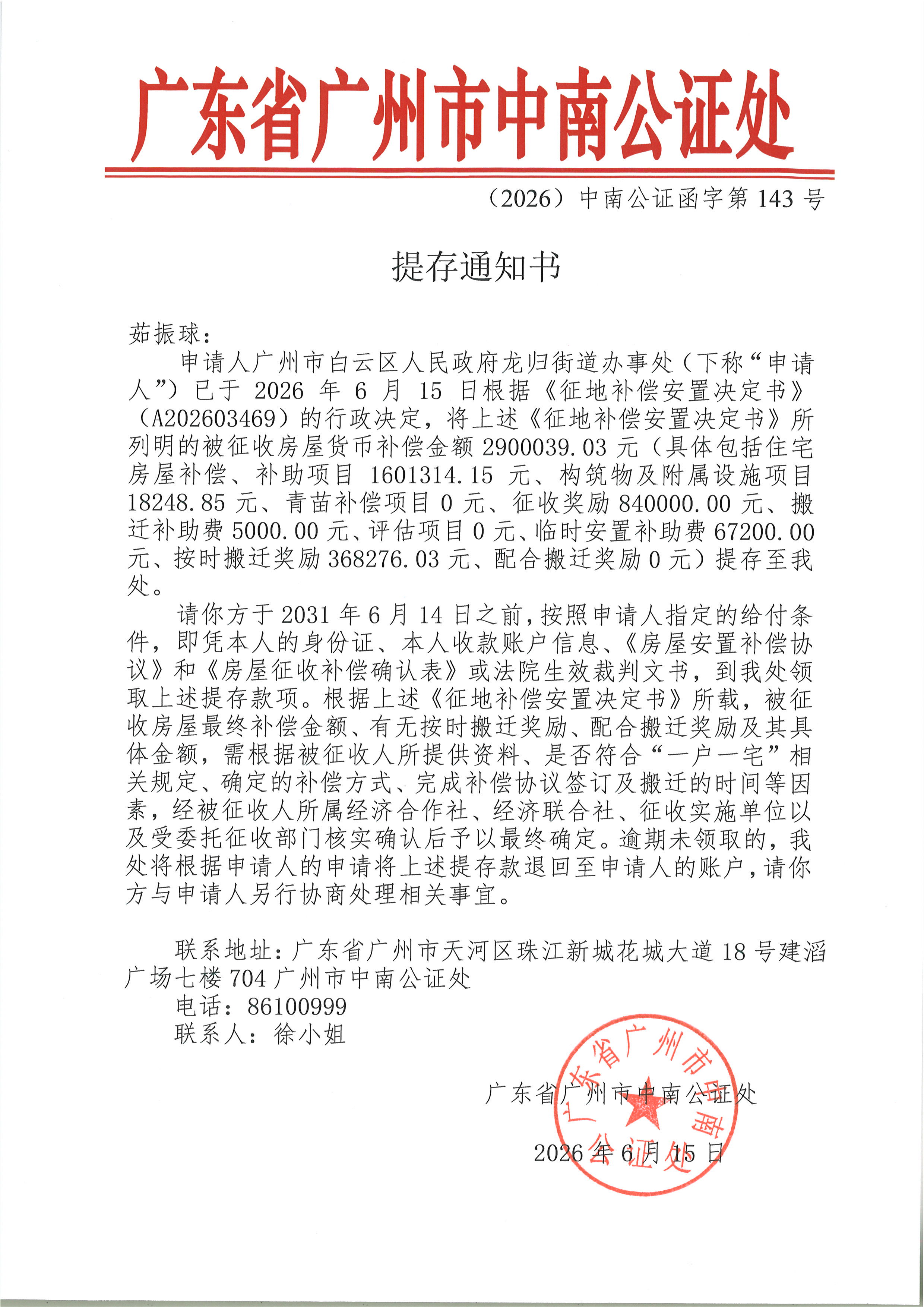 广东省广州市中南公证处

（2026）中南公证函字第 143 号

提存通知书

茹振球：

申请人广州市白云区人民政府龙归街道办事处（下称“申请人”）已于 2026 年 6 月 15 日根据《征地补偿安置决定书》（A202603469）的行政决定，将上述《征地补偿安置决定书》所列明的被征收房屋货币补偿金额 2900039.03 元（具体包括住宅房屋补偿、补助项目 1601314.15 元、构筑物及附属设施项目 18248.85 元、青苗补偿项目 0 元、征收奖励 840000.00 元、搬迁补助费 5000.00 元、评估项目 0 元、临时安置补助费 67200.00 元、按时搬迁奖励 368276.03 元、配合搬迁奖励 0 元）提存至我处。

请你方于 2031 年 6 月 14 日之前，按照申请人指定的给付条件，即凭本人的身份证、本人收款账户信息、《房屋安置补偿协议》和《房屋征收补偿确认表》或法院生效裁判文书，到我处领取上述提存款项。根据上述《征地补偿安置决定书》所载，被征收房屋最终补偿金额、有无按时搬迁奖励、配合搬迁奖励及其具体金额，需根据被征收人所提供资料、是否符合“一户一宅”相关规定、确定的补偿方式、完成补偿协议签订及搬迁的时间等因素，经被征收人所属经济合作社、经济联合社、征收实施单位以及受委托征收部门核实确认后予以最终确定。逾期未领取的，我处将根据申请人的申请将上述提存款退回至申请人的账户，请你方与申请人另行协商处理相关事宜。

联系地址：广东省广州市天河区珠江新城花城大道 18 号建滔广场七楼 704 广州市中南公证处
电话：86100999
联系人：徐小姐

广东省广州市中南公证处
2026 年 6 月 15 日

广东省广州市中南公证处